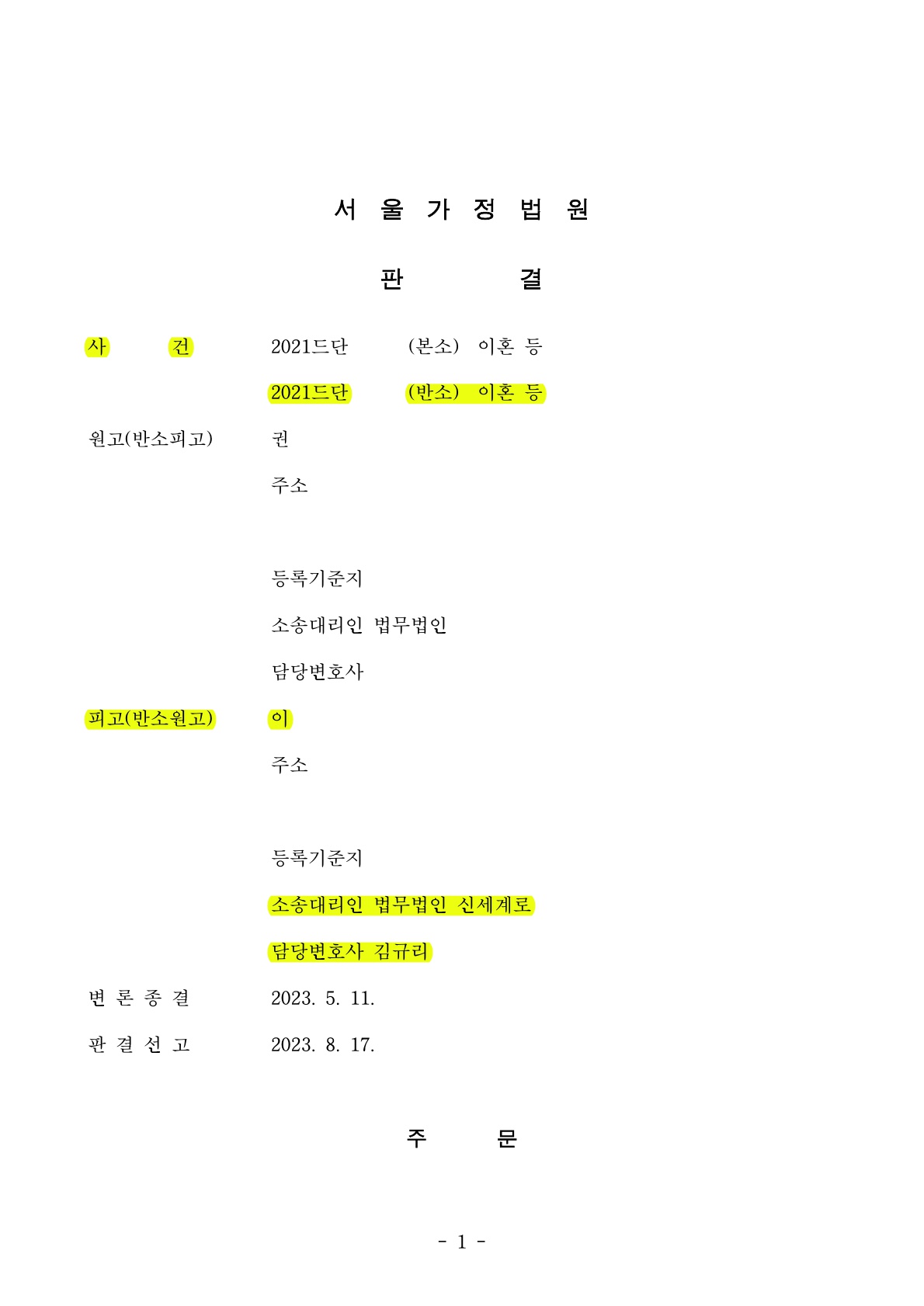 서 울 가 정 법 원

판 결

사 건 2021드단 (본소) 이혼 등

2021드단 (반소) 이혼 등

원고(반소피고) 권

주소

등록기준지

소송대리인 법무법인

담당변호사

피고(반소원고) 이

주소

등록기준지

소송대리인 법무법인 신세계로

담당변호사 김규리

변 론 종 결 2023. 5. 11.

판 결 선 고 2023. 8. 17.

주 문

- 1 -